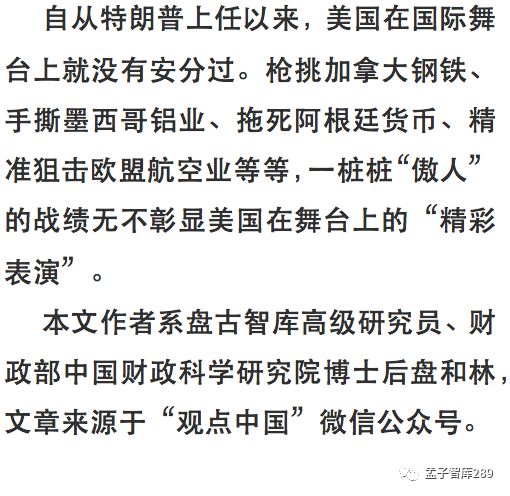 自从特朗普上任以来，美国在国际舞台上就没有安分过。枪挑加拿大钢铁、手撕墨西哥铝业、拖死阿根廷货币、精准狙击欧盟航空业等等，一桩桩“傲人”的战绩无不彰显美国在舞台上的“精彩表演”。

本文作者系盘古智库高级研究员、财政部中国财政科学研究院博士后盘和林，文章来源于“观点中国”微信公众号。

孟子智库289